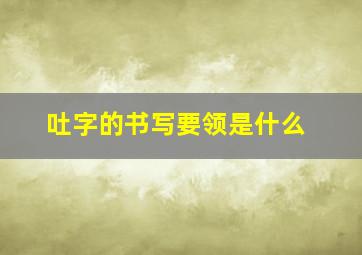 吐字的书写要领是什么